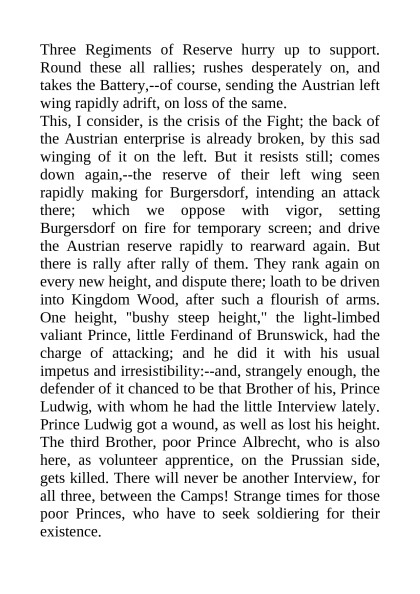 Three Regiments of Reserve hurry up to support. Round these all rallies; rushes desperately on, and takes the Battery,--of course, sending the Austrian left wing rapidly adrift, on loss of the same.
This, I consider, is the crisis of the Fight; the back of the Austrian enterprise is already broken, by this sad winging of it on the left. But it resists still; comes down again,--the reserve of their left wing seen rapidly making for Burgersdorf, intending an attack there; which we oppose with vigor, setting Burgersdorf on fire for temporary screen; and drive the Austrian reserve rapidly to rearward again. But there is rally after rally of them. They rank again on every new height, and dispute there; loath to be driven into Kingdom Wood, after such a flourish of arms. One height, "bushy steep height," the light-limbed valiant Prince, little Ferdinand of Brunswick, had the charge of attacking; and he did it with his usual impetus and irresistibility:--and, strangely enough, the defender of it chanced to be that Brother of his, Prince Ludwig, with whom he had the little Interview lately. Prince Ludwig got a wound, as well as lost his height. The third Brother, poor Prince Albrecht, who is also here, as volunteer apprentice, on the Prussian side, gets killed. There will never be another Interview, for all three, between the Camps! Strange times for those poor Princes, who have to seek soldiering for their existence.